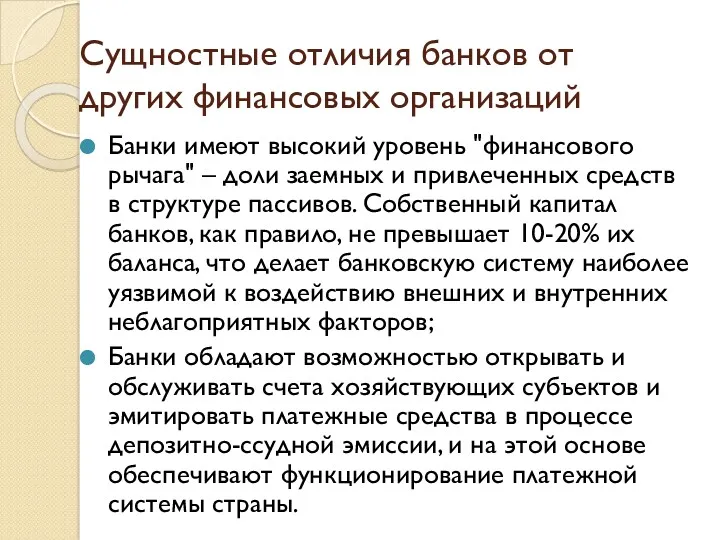 Сущностные отличия банков от других финансовых организаций

Банки имеют высокий уровень "финансового рычага" – доли заемных и привлеченных средств в структуре пассивов. Собственный капитал банков, как правило, не превышает 10-20% их баланса, что делает банковскую систему наиболее уязвимой к воздействию внешних и внутренних неблагоприятных факторов;

Банки обладают возможностью открывать и обслуживать счета хозяйствующих субъектов и эмитировать платежные средства в процессе депозитно-ссудной эмиссии, и на этой основе обеспечивают функционирование платежной системы страны.